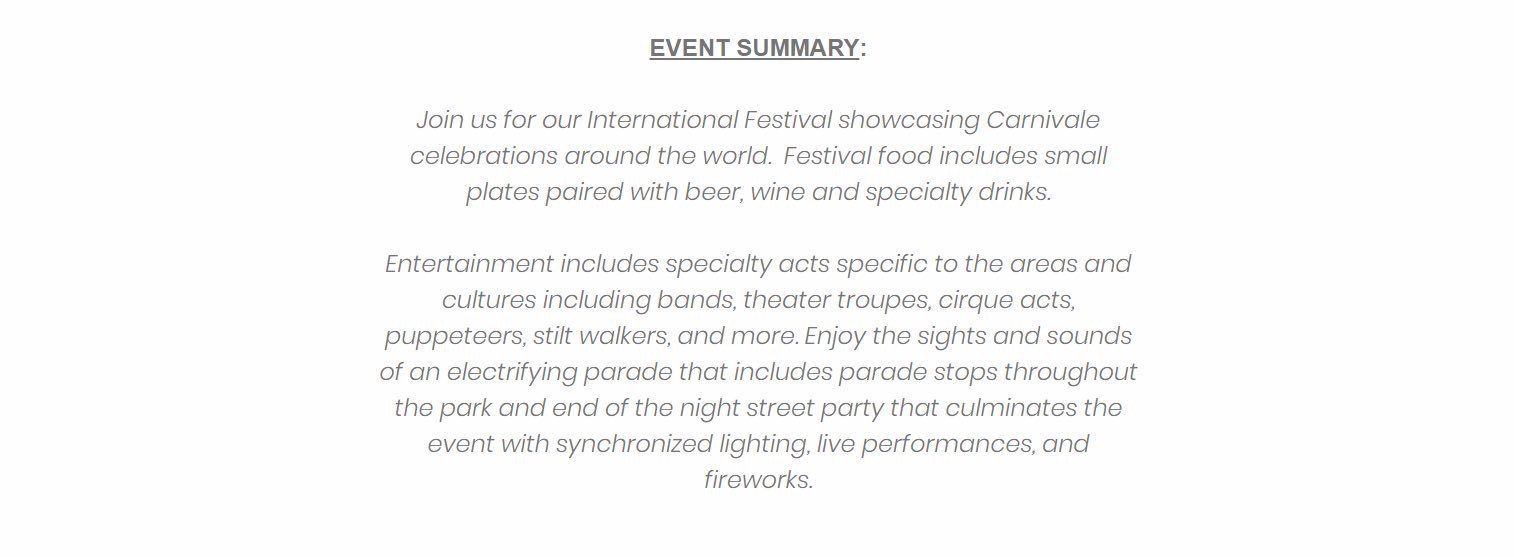 EVENT SUMMARY:

Join us for our International Festival showcasing Carnivale celebrations around the world.  Festival food includes small plates paired with beer, wine and specialty drinks.

Entertainment includes specialty acts specific to the areas and cultures including bands, theater troupes, cirque acts, puppeteers, stilt walkers, and more. Enjoy the sights and sounds of an electrifying parade that includes parade stops throughout the park and end of the night street party that culminates the event with synchronized lighting, live performances, and fireworks.